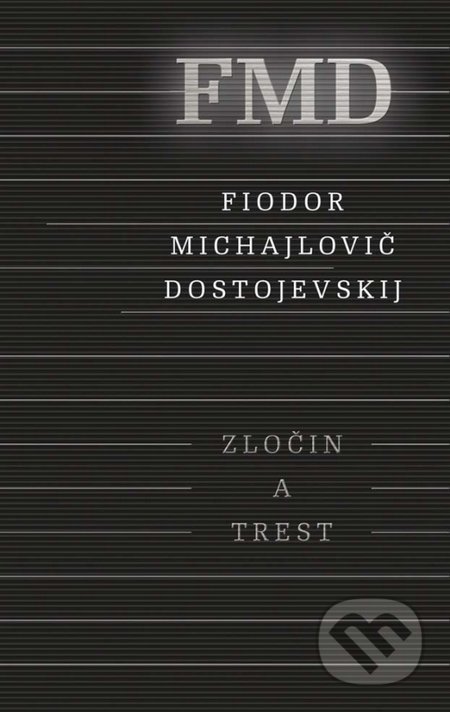 FMD

FIODOR
MICHAJLOVIČ
DOSTOJEVSKIJ

ZLOČIN
A
TREST